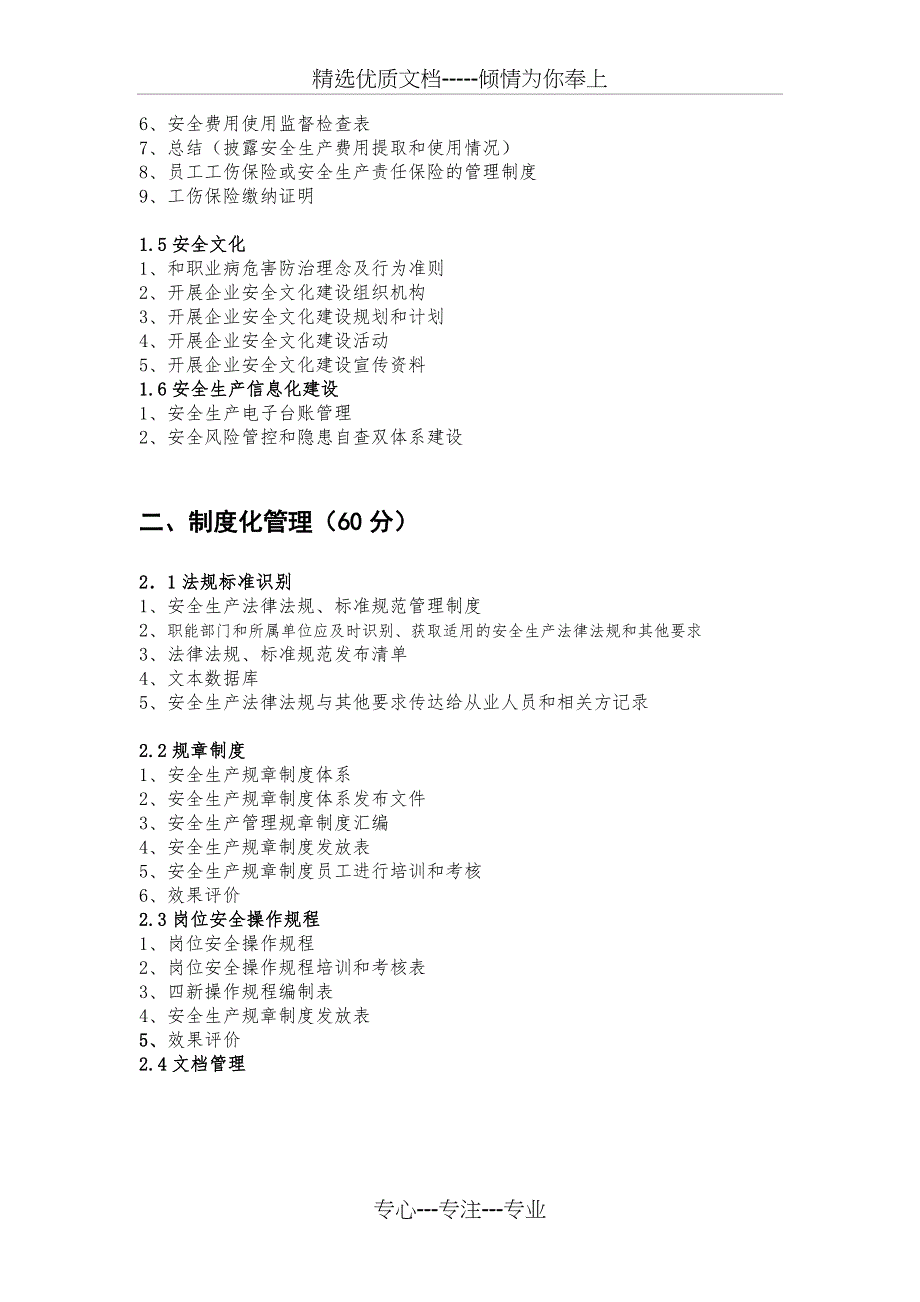 精选优质文档-----倾情为你奉上

6、安全费用使用监督检查表
7、总结（披露安全生产费用提取和使用情况）
8、员工工伤保险或安全生产责任保险的管理制度
9、工伤保险缴纳证明

1.5 安全文化
1、和职业病危害防治理念及行为准则
2、开展企业安全文化建设组织机构
3、开展企业安全文化建设规划和计划
4、开展企业安全文化建设活动
5、开展企业安全文化建设宣传资料
1.6 安全生产信息化建设
1、安全生产电子台账管理
2、安全风险管控和隐患自查双体系建设

二、制度化管理（60 分）

2．1 法规标准识别
1、安全生产法律法规、标准规范管理制度
2、职能部门和所属单位应及时识别、获取适用的安全生产法律法规和其他要求
3、法律法规、标准规范发布清单
4、文本数据库
5、安全生产法律法规与其他要求传达给从业人员和相关方记录

2.2 规章制度
1、安全生产规章制度体系
2、安全生产规章制度体系发布文件
3、安全生产管理规章制度汇编
4、安全生产规章制度发放表
5、安全生产规章制度员工进行培训和考核
6、效果评价
2.3 岗位安全操作规程
1、岗位安全操作规程
2、岗位安全操作规程培训和考核表
3、四新操作规程编制表
4、安全生产规章制度发放表
5、效果评价
2.4 文档管理

专心---专注---专业